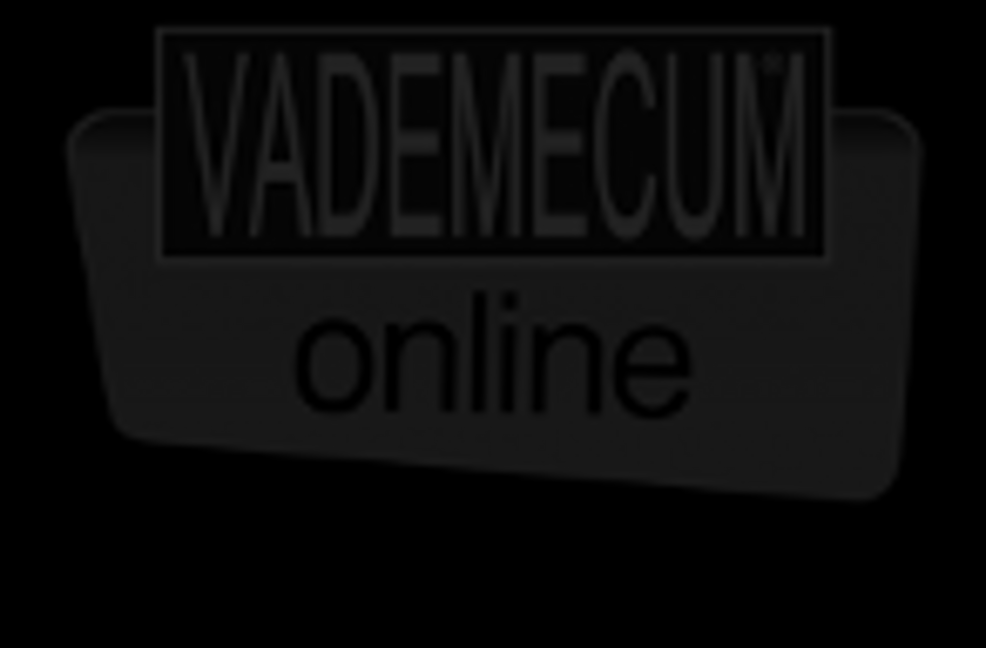 VADEMECUM®
online